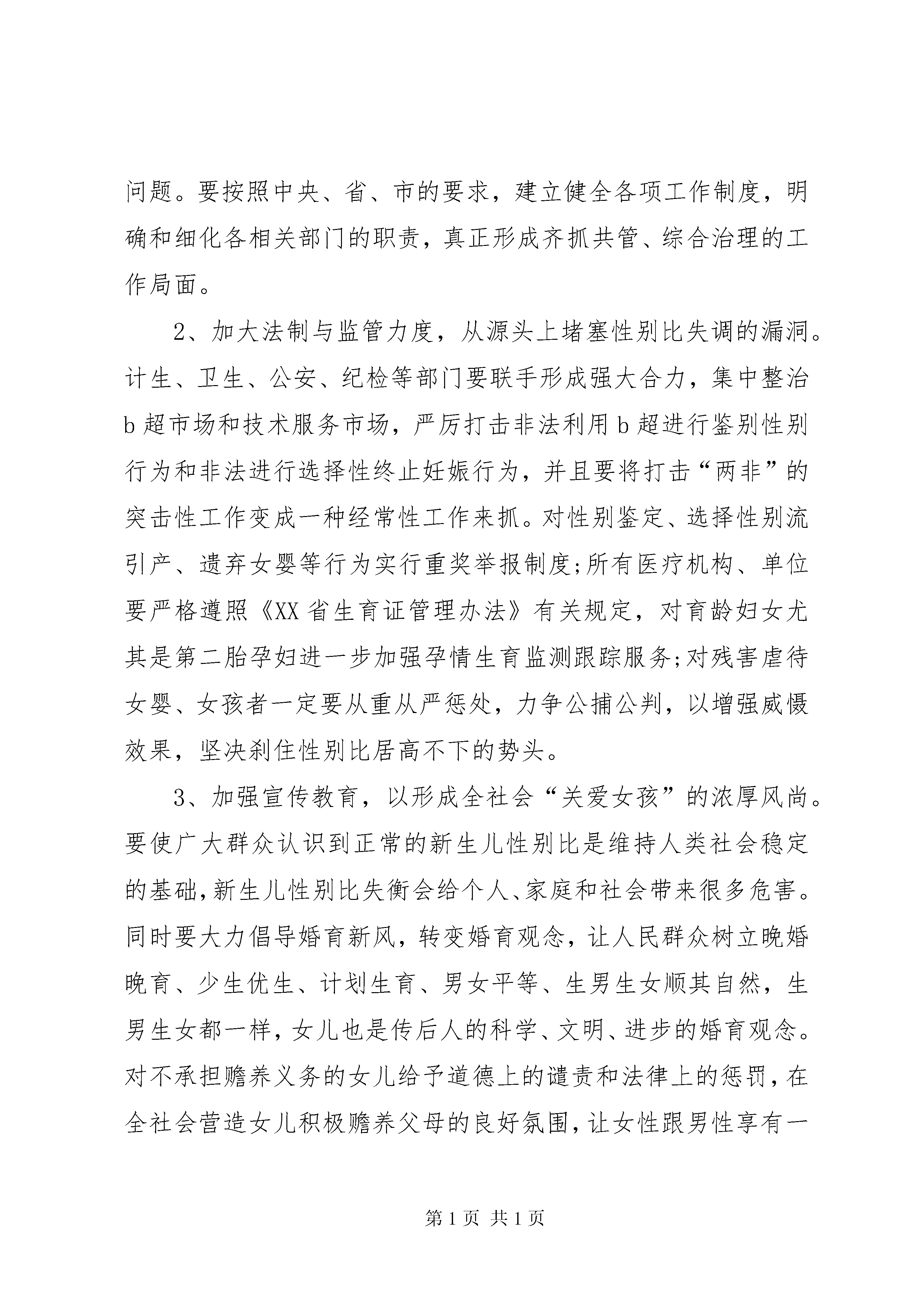 问题。要按照中央、省、市的要求，建立健全各项工作制度，明确和细化各相关部门的职责，真正形成齐抓共管、综合治理的工作局面。

2、加大法制与监管力度，从源头上堵塞性别比失调的漏洞。计生、卫生、公安、纪检等部门要联手形成强大合力，集中整治b超市场和技术服务市场，严厉打击非法利用b超进行鉴别性别行为和非法进行选择性终止妊娠行为，并且要将打击“两非”的突击性工作变成一种经常性工作来抓。对性别鉴定、选择性别流引产、遗弃女婴等行为实行重奖举报制度;所有医疗机构、单位要严格遵照《XX省生育证管理办法》有关规定，对育龄妇女尤其是第二胎孕妇进一步加强孕情生育监测跟踪服务;对残害虐待女婴、女孩者一定要从重从严惩处，力争公捕公判，以增强威慑效果，坚决刹住性别比居高不下的势头。

3、加强宣传教育，以形成全社会“关爱女孩”的浓厚风尚。要使广大群众认识到正常的新生儿性别比是维持人类社会稳定的基础,新生儿性别比失衡会给个人、家庭和社会带来很多危害。同时要大力倡导婚育新风，转变婚育观念，让人民群众树立晚婚晚育、少生优生、计划生育、男女平等、生男生女顺其自然，生男生女都一样，女儿也是传后人的科学、文明、进步的婚育观念。对不承担赡养义务的女儿给予道德上的谴责和法律上的惩罚，在全社会营造女儿积极赡养父母的良好氛围，让女性跟男性享有一

第1页 共1页